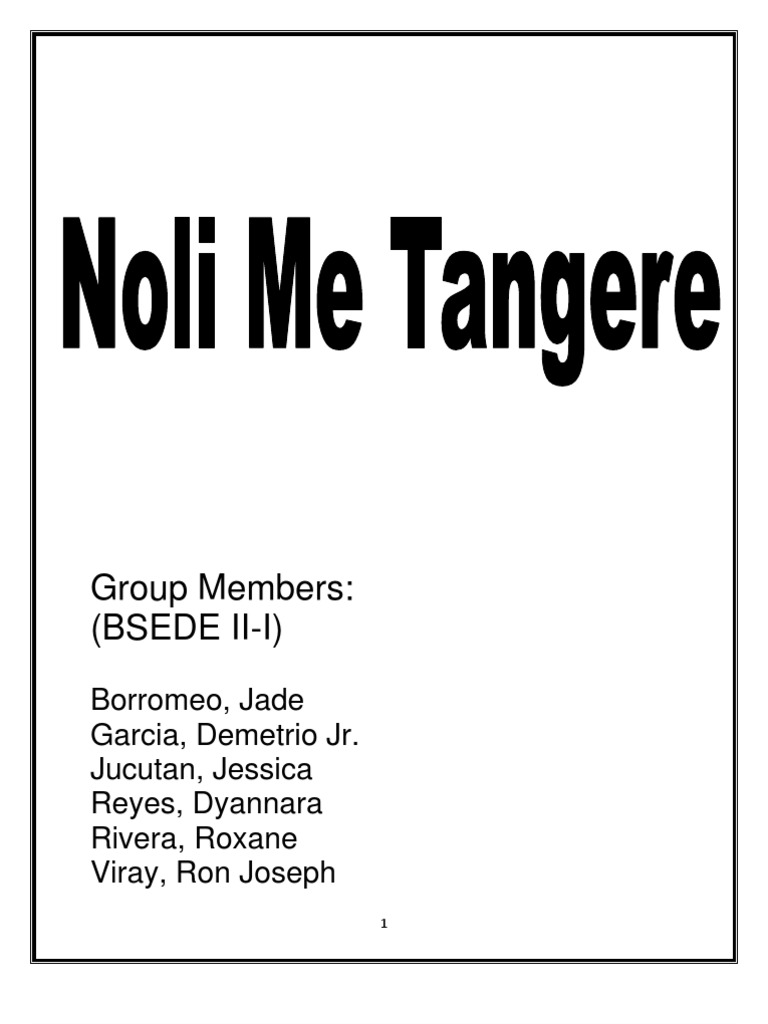 Noli Me Tangere

Group Members:
(BSEDE II-I)

Borromeo, Jade
Garcia, Demetrio Jr.
Jucutan, Jessica
Reyes, Dyannara
Rivera, Roxane
Viray, Ron Joseph

1